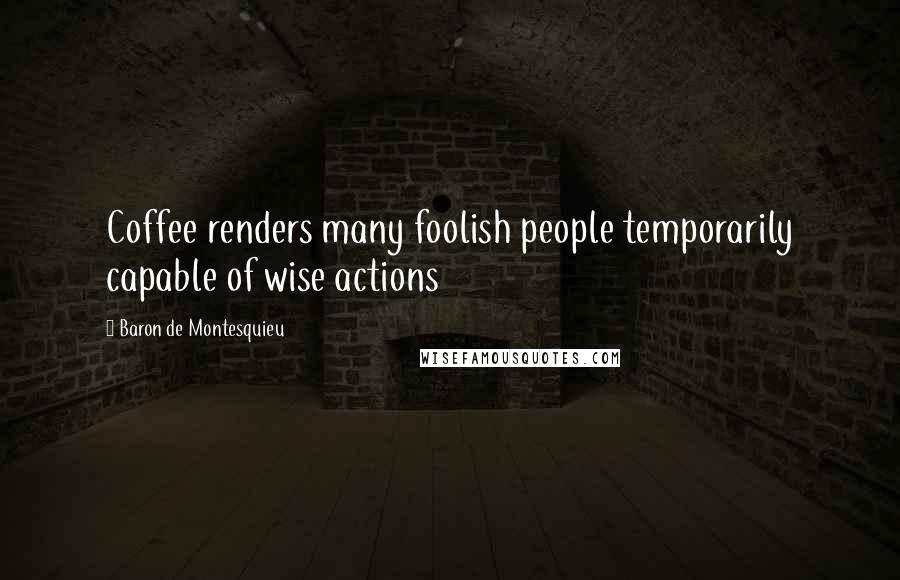 Coffee renders many foolish people temporarily capable of wise actions

Baron de Montesquieu

WISEFAMOUSQUOTES.COM